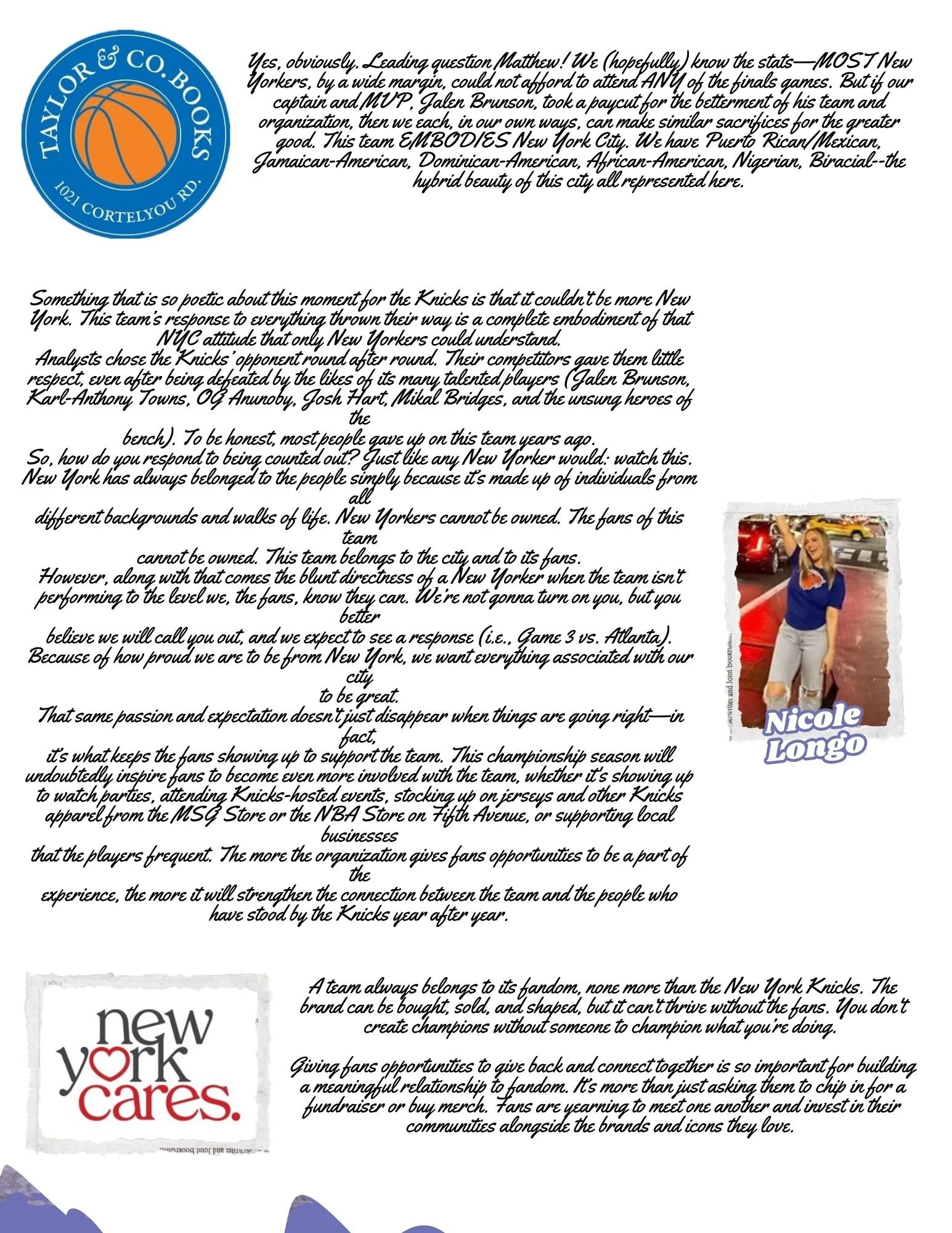 TAYLOR & CO. BOOKS
1021 CORTELYOU RD.

Yes, obviously. Leading question Matthew! We (hopefully) know the stats—MOST New Yorkers, by a wide margin, could not afford to attend ANY of the finals games. But if our captain and MVP, Jalen Brunson, took a paycut for the betterment of his team and organization, then we each, in our own ways, can make similar sacrifices for the greater good. This team EMBODIES New York City. We have Puerto Rican/Mexican, Jamaican-American, Dominican-American, African-American, Nigerian, Biracial--the hybrid beauty of this city all represented here.

Something that is so poetic about this moment for the Knicks is that it couldn't be more New York. This team's response to everything thrown their way is a complete embodiment of that NYC attitude that only New Yorkers could understand.
Analysts chose the Knicks' opponent round after round. Their competitors gave them little respect, even after being defeated by the likes of its many talented players (Jalen Brunson, Karl-Anthony Towns, OG Anunoby, Josh Hart, Mikal Bridges, and the unsung heroes of the
bench). To be honest, most people gave up on this team years ago.
So, how do you respond to being counted out? Just like any New Yorker would: watch this.
New York has always belonged to the people simply because it's made up of individuals from all
different backgrounds and walks of life. New Yorkers cannot be owned. The fans of this team
cannot be owned. This team belongs to the city and to its fans.
However, along with that comes the blunt directness of a New Yorker when the team isn't performing to the level we, the fans, know they can. We're not gonna turn on you, but you better
believe we will call you out, and we expect to see a response (i.e., Game 3 vs. Atlanta).
Because of how proud we are to be from New York, we want everything associated with our city
to be great.
That same passion and expectation doesn't just disappear when things are going right—in fact,
it's what keeps the fans showing up to support the team. This championship season will undoubtedly inspire fans to become even more involved with the team, whether it's showing up to watch parties, attending Knicks-hosted events, stocking up on jerseys and other Knicks apparel from the MSG Store or the NBA Store on Fifth Avenue, or supporting local businesses
that the players frequent. The more the organization gives fans opportunities to be a part of the
experience, the more it will strengthen the connection between the team and the people who have stood by the Knicks year after year.

Nicole Longo

new york cares.

A team always belongs to its fandom, none more than the New York Knicks. The brand can be bought, sold, and shaped, but it can't thrive without the fans. You don't create champions without someone to champion what you're doing.

Giving fans opportunities to give back and connect together is so important for building a meaningful relationship to fandom. It's more than just asking them to chip in for a fundraiser or buy merch. Fans are yearning to meet one another and invest in their communities alongside the brands and icons they love.